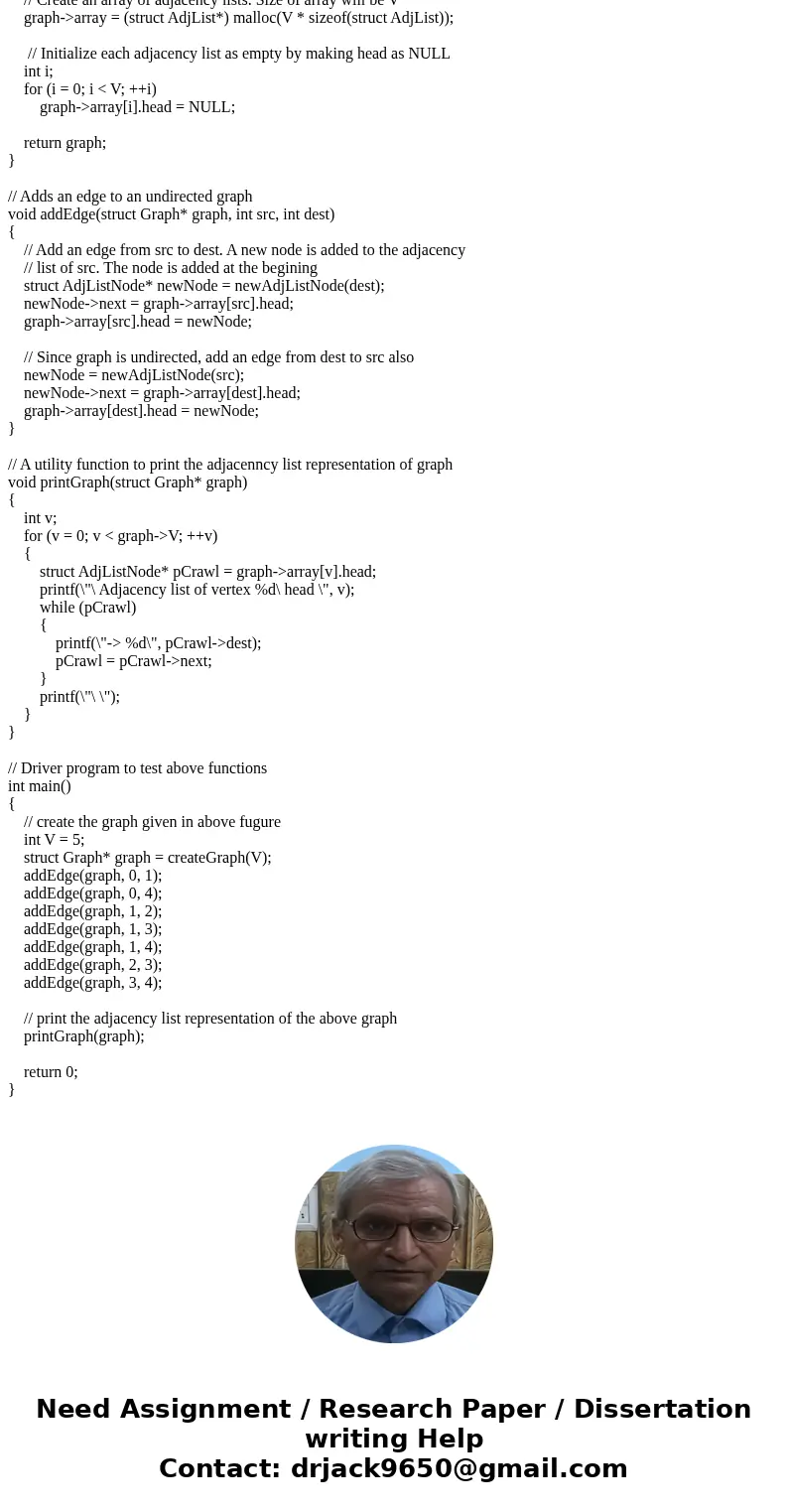 // Create an array of adjacency lists. Size of array will be V
graph->array = (struct AdjList*) malloc(V * sizeof(struct AdjList));

// Initialize each adjacency list as empty by making head as NULL
int i;
for (i = 0; i < V; ++i)
graph->array[i].head = NULL;

return graph;
}

// Adds an edge to an undirected graph
void addEdge(struct Graph* graph, int src, int dest)
{
// Add an edge from src to dest. A new node is added to the adjacency
// list of src. The node is added at the begining
struct AdjListNode* newNode = newAdjListNode(dest);
newNode->next = graph->array[src].head;
graph->array[src].head = newNode;

// Since graph is undirected, add an edge from dest to src also
newNode = newAdjListNode(src);
newNode->next = graph->array[dest].head;
graph->array[dest].head = newNode;
}

// A utility function to print the adjacenncy list representation of graph
void printGraph(struct Graph* graph)
{
int v;
for (v = 0; v < graph->V; ++v)
{
struct AdjListNode* pCrawl = graph->array[v].head;
printf(\"\ Adjacency list of vertex %d\ head \", v);
while (pCrawl)
{
printf(\"-> %d\", pCrawl->dest);
pCrawl = pCrawl->next;
}
printf(\"\ \");
}
}

// Driver program to test above functions
int main()
{
// create the graph given in above fugure
int V = 5;
struct Graph* graph = createGraph(V);
addEdge(graph, 0, 1);
addEdge(graph, 0, 4);
addEdge(graph, 1, 2);
addEdge(graph, 1, 3);
addEdge(graph, 1, 4);
addEdge(graph, 2, 3);
addEdge(graph, 3, 4);

// print the adjacency list representation of the above graph
printGraph(graph);

return 0;
}

Need Assignment / Research Paper / Dissertation writing Help
Contact: drjack9650@gmail.com